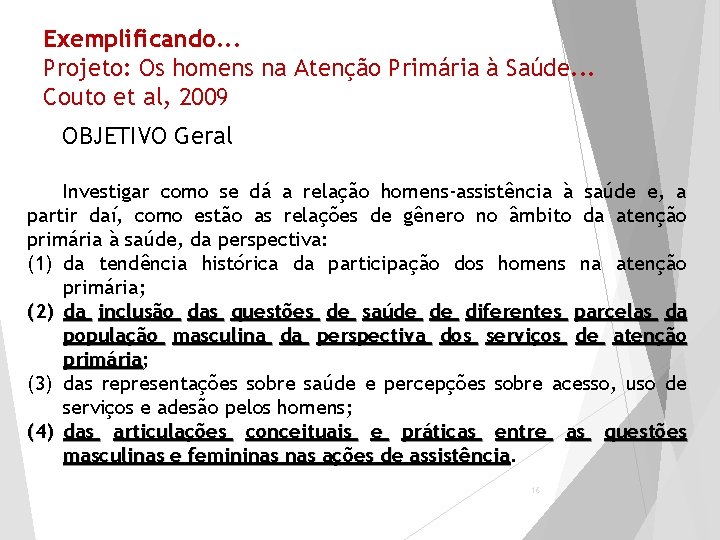 Exemplificando...
Projeto: Os homens na Atenção Primária à Saúde...
Couto et al, 2009

OBJETIVO Geral

Investigar como se dá a relação homens-assistência à saúde e, a partir daí, como estão as relações de gênero no âmbito da atenção primária à saúde, da perspectiva:
(1) da tendência histórica da participação dos homens na atenção primária;
(2) da inclusão das questões de saúde de diferentes parcelas da população masculina da perspectiva dos serviços de atenção primária;
(3) das representações sobre saúde e percepções sobre acesso, uso de serviços e adesão pelos homens;
(4) das articulações conceituais e práticas entre as questões masculinas e femininas nas ações de assistência.

16